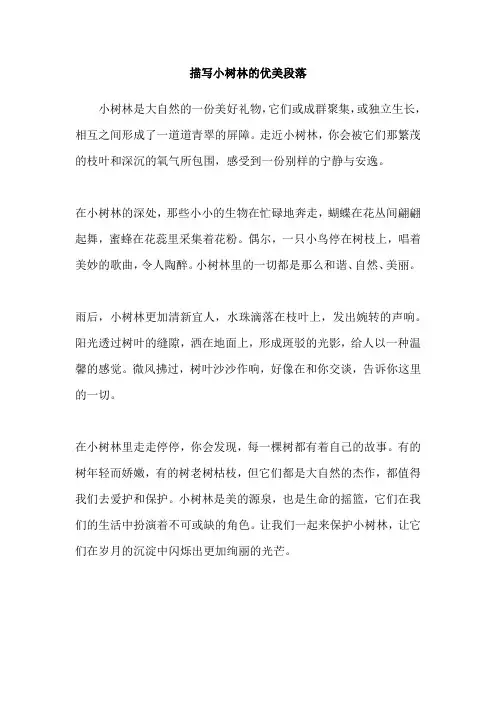 描写小树林的优美段落

小树林是大自然的一份美好礼物，它们或成群聚集，或独立生长，相互之间形成了一道道青翠的屏障。走近小树林，你会被它们那繁茂的枝叶和深沉的氧气所包围，感受到一份别样的宁静与安逸。

在小树林的深处，那些小小的生物在忙碌地奔走，蝴蝶在花丛间翩翩起舞，蜜蜂在花蕊里采集着花粉。偶尔，一只小鸟停在树枝上，唱着美妙的歌曲，令人陶醉。小树林里的一切都是那么和谐、自然、美丽。

雨后，小树林更加清新宜人，水珠滴落在枝叶上，发出婉转的声响。阳光透过树叶的缝隙，洒在地面上，形成斑驳的光影，给人以一种温馨的感觉。微风拂过，树叶沙沙作响，好像在和你交谈，告诉你这里的一切。

在小树林里走走停停，你会发现，每一棵树都有着自己的故事。有的树年轻而娇嫩，有的树老树枯枝，但它们都是大自然的杰作，都值得我们去爱护和保护。小树林是美的源泉，也是生命的摇篮，它们在我们的生活中扮演着不可或缺的角色。让我们一起来保护小树林，让它们在岁月的沉淀中闪烁出更加绚丽的光芒。